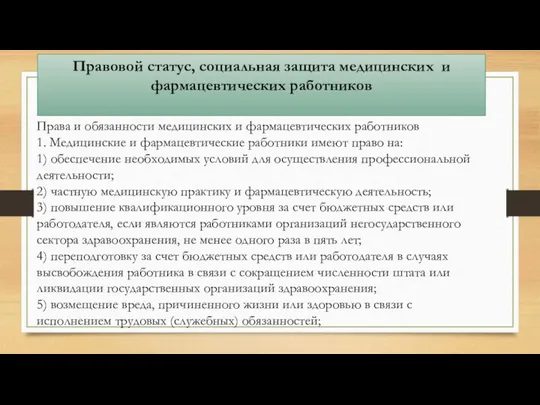 Правовой статус, социальная защита медицинских и фармацевтических работников

Права и обязанности медицинских и фармацевтических работников
1. Медицинские и фармацевтические работники имеют право на:
1) обеспечение необходимых условий для осуществления профессиональной деятельности;
2) частную медицинскую практику и фармацевтическую деятельность;
3) повышение квалификационного уровня за счет бюджетных средств или работодателя, если являются работниками организаций негосударственного сектора здравоохранения, не менее одного раза в пять лет;
4) переподготовку за счет бюджетных средств или работодателя в случаях высвобождения работника в связи с сокращением численности штата или ликвидации государственных организаций здравоохранения;
5) возмещение вреда, причиненного жизни или здоровью в связи с исполнением трудовых (служебных) обязанностей;